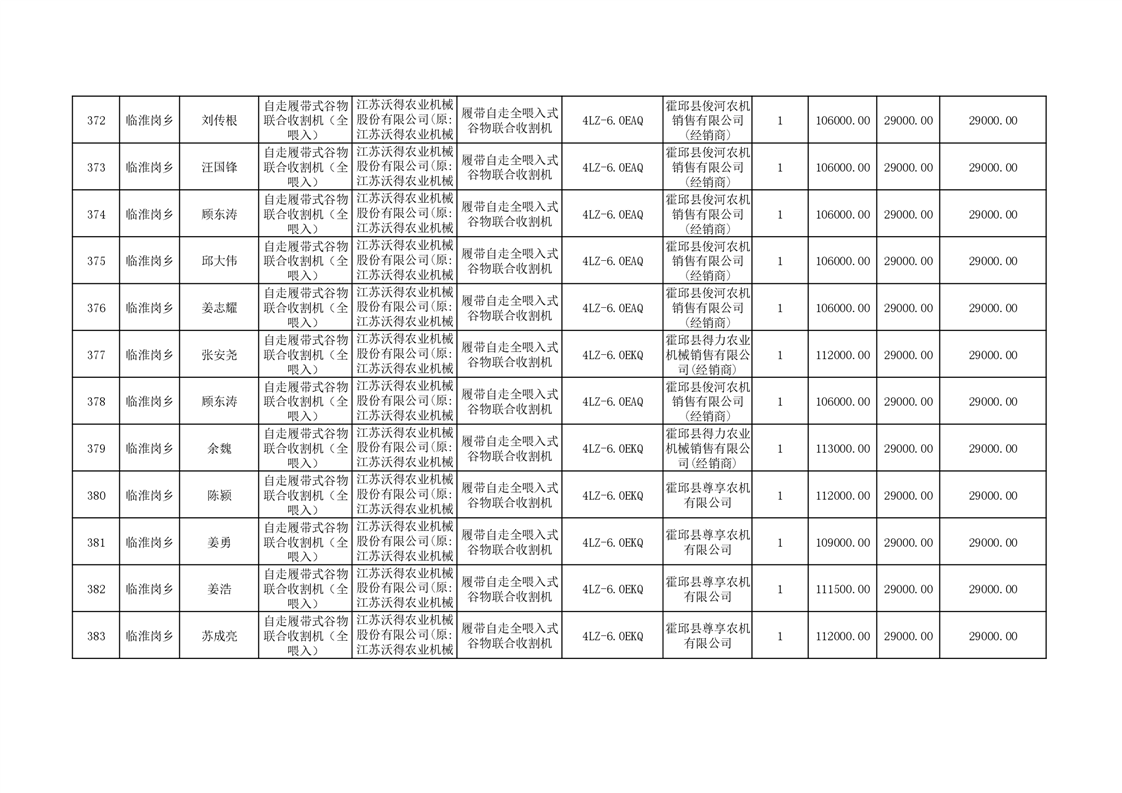 | 372 | 临淮岗乡 | 刘传根 | 自走履带式谷物联合收割机（全喂入） | 江苏沃得农业机械股份有限公司(原:江苏沃得农业机械 | 履带自走全喂入式谷物联合收割机 | 4LZ-6.0EAQ | 霍邱县俊河农机销售有限公司(经销商) | 1 | 106000.00 | 29000.00 | 29000.00 |
|---|---|---|---|---|---|---|---|---|---|---|---|
| 373 | 临淮岗乡 | 汪国锋 | 自走履带式谷物联合收割机（全喂入） | 江苏沃得农业机械股份有限公司(原:江苏沃得农业机械 | 履带自走全喂入式谷物联合收割机 | 4LZ-6.0EAQ | 霍邱县俊河农机销售有限公司(经销商) | 1 | 106000.00 | 29000.00 | 29000.00 |
| 374 | 临淮岗乡 | 顾东涛 | 自走履带式谷物联合收割机（全喂入） | 江苏沃得农业机械股份有限公司(原:江苏沃得农业机械 | 履带自走全喂入式谷物联合收割机 | 4LZ-6.0EAQ | 霍邱县俊河农机销售有限公司(经销商) | 1 | 106000.00 | 29000.00 | 29000.00 |
| 375 | 临淮岗乡 | 邱大伟 | 自走履带式谷物联合收割机（全喂入） | 江苏沃得农业机械股份有限公司(原:江苏沃得农业机械 | 履带自走全喂入式谷物联合收割机 | 4LZ-6.0EAQ | 霍邱县俊河农机销售有限公司(经销商) | 1 | 106000.00 | 29000.00 | 29000.00 |
| 376 | 临淮岗乡 | 姜志耀 | 自走履带式谷物联合收割机（全喂入） | 江苏沃得农业机械股份有限公司(原:江苏沃得农业机械 | 履带自走全喂入式谷物联合收割机 | 4LZ-6.0EAQ | 霍邱县俊河农机销售有限公司(经销商) | 1 | 106000.00 | 29000.00 | 29000.00 |
| 377 | 临淮岗乡 | 张安尧 | 自走履带式谷物联合收割机（全喂入） | 江苏沃得农业机械股份有限公司(原:江苏沃得农业机械 | 履带自走全喂入式谷物联合收割机 | 4LZ-6.0EKQ | 霍邱县得力农业机械销售有限公司(经销商) | 1 | 112000.00 | 29000.00 | 29000.00 |
| 378 | 临淮岗乡 | 顾东涛 | 自走履带式谷物联合收割机（全喂入） | 江苏沃得农业机械股份有限公司(原:江苏沃得农业机械 | 履带自走全喂入式谷物联合收割机 | 4LZ-6.0EAQ | 霍邱县俊河农机销售有限公司(经销商) | 1 | 106000.00 | 29000.00 | 29000.00 |
| 379 | 临淮岗乡 | 余魏 | 自走履带式谷物联合收割机（全喂入） | 江苏沃得农业机械股份有限公司(原:江苏沃得农业机械 | 履带自走全喂入式谷物联合收割机 | 4LZ-6.0EKQ | 霍邱县得力农业机械销售有限公司(经销商) | 1 | 113000.00 | 29000.00 | 29000.00 |
| 380 | 临淮岗乡 | 陈颖 | 自走履带式谷物联合收割机（全喂入） | 江苏沃得农业机械股份有限公司(原:江苏沃得农业机械 | 履带自走全喂入式谷物联合收割机 | 4LZ-6.0EKQ | 霍邱县尊享农机有限公司 | 1 | 112000.00 | 29000.00 | 29000.00 |
| 381 | 临淮岗乡 | 姜勇 | 自走履带式谷物联合收割机（全喂入） | 江苏沃得农业机械股份有限公司(原:江苏沃得农业机械 | 履带自走全喂入式谷物联合收割机 | 4LZ-6.0EKQ | 霍邱县尊享农机有限公司 | 1 | 109000.00 | 29000.00 | 29000.00 |
| 382 | 临淮岗乡 | 姜浩 | 自走履带式谷物联合收割机（全喂入） | 江苏沃得农业机械股份有限公司(原:江苏沃得农业机械 | 履带自走全喂入式谷物联合收割机 | 4LZ-6.0EKQ | 霍邱县尊享农机有限公司 | 1 | 111500.00 | 29000.00 | 29000.00 |
| 383 | 临淮岗乡 | 苏成亮 | 自走履带式谷物联合收割机（全喂入） | 江苏沃得农业机械股份有限公司(原:江苏沃得农业机械 | 履带自走全喂入式谷物联合收割机 | 4LZ-6.0EKQ | 霍邱县尊享农机有限公司 | 1 | 112000.00 | 29000.00 | 29000.00 |